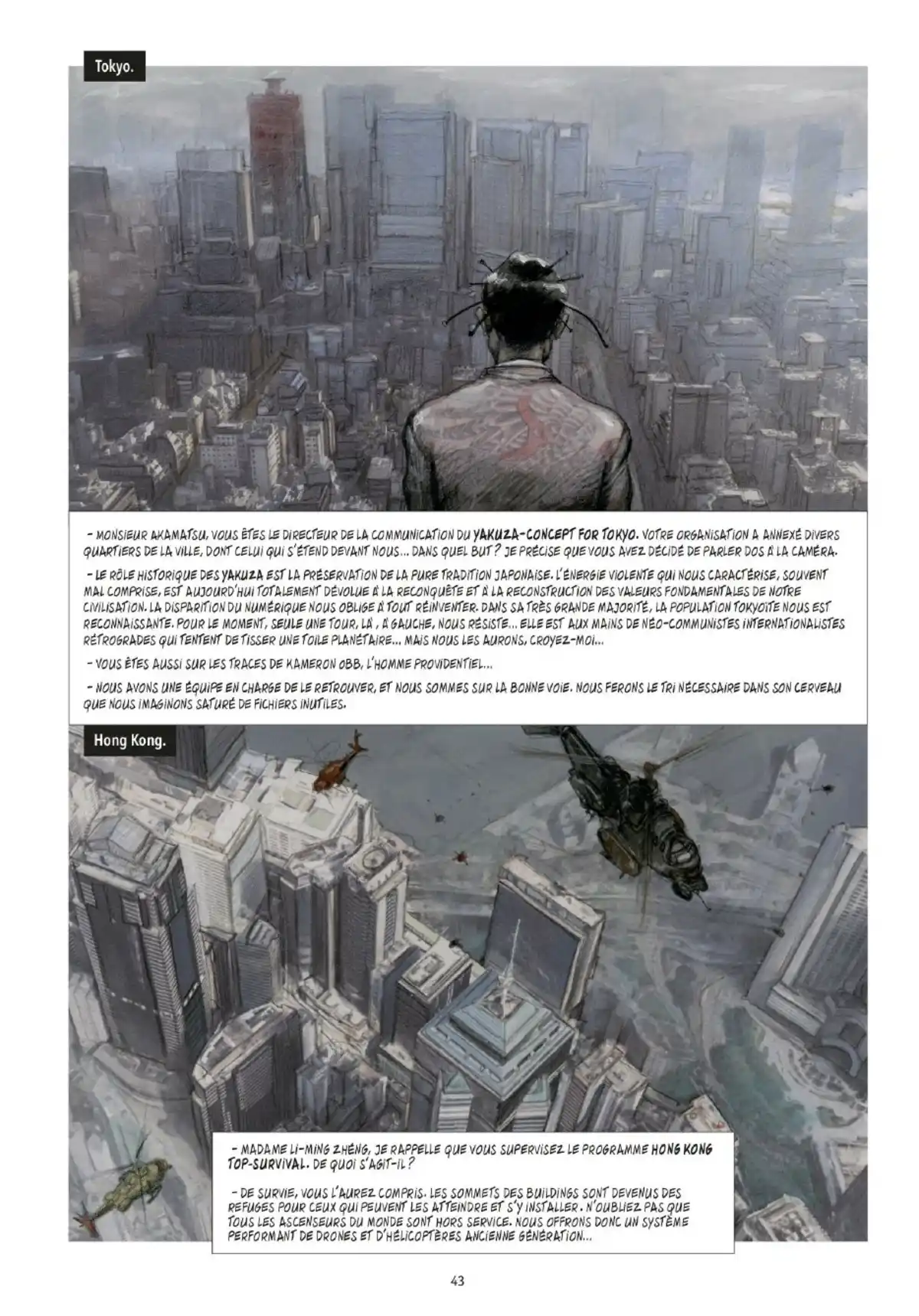 Tokyo.

– MONSIEUR AKAMATSU, VOUS ÊTES LE DIRECTEUR DE LA COMMUNICATION DU YAKUZA-CONCEPT FOR TOKYO. VOTRE ORGANISATION A ANNEXÉ DIVERS QUARTIERS DE LA VILLE, DONT CELUI QUI S'ÉTEND DEVANT NOUS... DANS QUEL BUT ? JE PRÉCISE QUE VOUS AVEZ DÉCIDÉ DE PARLER DOS À LA CAMÉRA.

– LE RÔLE HISTORIQUE DES YAKUZA EST LA PRÉSERVATION DE LA PURE TRADITION JAPONAISE. L'ÉNERGIE VIOLENTE QUI NOUS CARACTÉRISE, SOUVENT MAL COMPRISE, EST AUJOURD'HUI TOTALEMENT DÉVOLUE À LA RECONQUÊTE ET À LA RECONSTRUCTION DES VALEURS FONDAMENTALES DE NOTRE CIVILISATION. LA DISPARITION DU NUMÉRIQUE NOUS OBLIGE À TOUT RÉINVENTER. DANS SA TRÈS GRANDE MAJORITÉ, LA POPULATION TOKYOÏTE NOUS EST RECONNAISSANTE. POUR LE MOMENT, SEULE UNE TOUR, LÀ, À GAUCHE, NOUS RÉSISTE... ELLE EST AUX MAINS DE NÉO-COMMUNISTES INTERNATIONALISTES RÉTROGRADES QUI TENTENT DE TISSER UNE TOILE PLANÉTAIRE... MAIS NOUS LES AURONS, CROYEZ-MOI...

– VOUS ÊTES AUSSI SUR LES TRACES DE KAMERON OBB, L'HOMME PROVIDENTIEL...

– NOUS AVONS UNE ÉQUIPE EN CHARGE DE LE RETROUVER, ET NOUS SOMMES SUR LA BONNE VOIE. NOUS FERONS LE TRI NÉCESSAIRE DANS SON CERVEAU QUE NOUS IMAGINONS SATURÉ DE FICHIERS INUTILES.

Hong Kong.

– MADAME LI-MING ZHENG, JE RAPPELLE QUE VOUS SUPERVISEZ LE PROGRAMME HONG KONG TOP-SURVIVAL. DE QUOI S'AGIT-IL ?

– DE SURVIE, VOUS L'AUREZ COMPRIS. LES SOMMETS DES BUILDINGS SONT DEVENUS DES REFUGES POUR CEUX QUI PEUVENT LES ATTEINDRE ET S'Y INSTALLER. N'OUBLIEZ PAS QUE TOUS LES ASCENSEURS DU MONDE SONT HORS SERVICE. NOUS OFFRONS DONC UN SYSTÈME PERFORMANT DE DRONES ET D'HÉLICOPTÈRES ANCIENNE GÉNÉRATION...

43